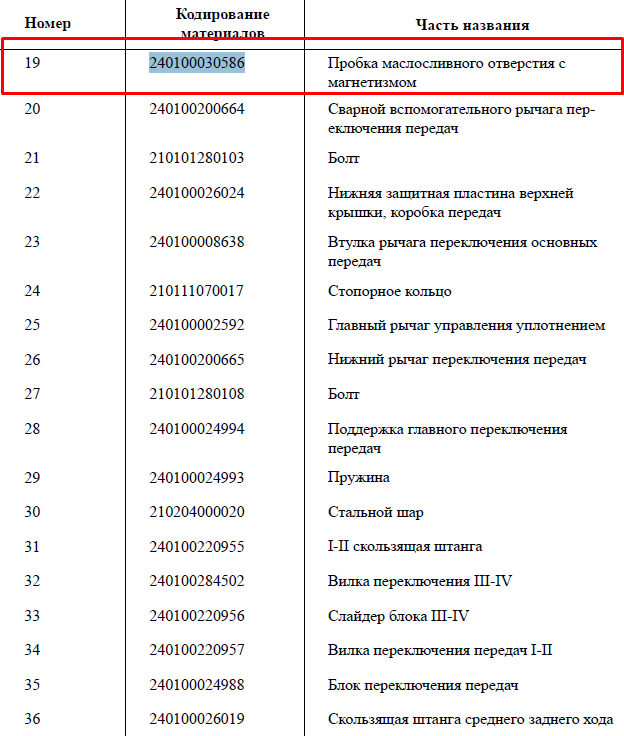 | Номер | Кодирование материалов | Часть названия |
|---|---|---|
| 19 | 240100030586 | Пробка маслосливного отверстия с магнетизмом |
| 20 | 240100200664 | Сварной вспомогательного рычага переключения передач |
| 21 | 210101280103 | Болт |
| 22 | 240100026024 | Нижняя защитная пластина верхней крышки, коробка передач |
| 23 | 240100008638 | Втулка рычага переключения основных передач |
| 24 | 210111070017 | Стопорное кольцо |
| 25 | 240100002592 | Главный рычаг управления уплотнением |
| 26 | 240100200665 | Нижний рычаг переключения передач |
| 27 | 210101280108 | Болт |
| 28 | 240100024994 | Поддержка главного переключения передач |
| 29 | 240100024993 | Пружина |
| 30 | 210204000020 | Стальной шар |
| 31 | 240100220955 | I-II скользящая штанга |
| 32 | 240100284502 | Вилка переключения III-IV |
| 33 | 240100220956 | Слайдер блока III-IV |
| 34 | 240100220957 | Вилка переключения передач I-II |
| 35 | 240100024988 | Блок переключения передач |
| 36 | 240100026019 | Скользящая штанга среднего заднего хода |